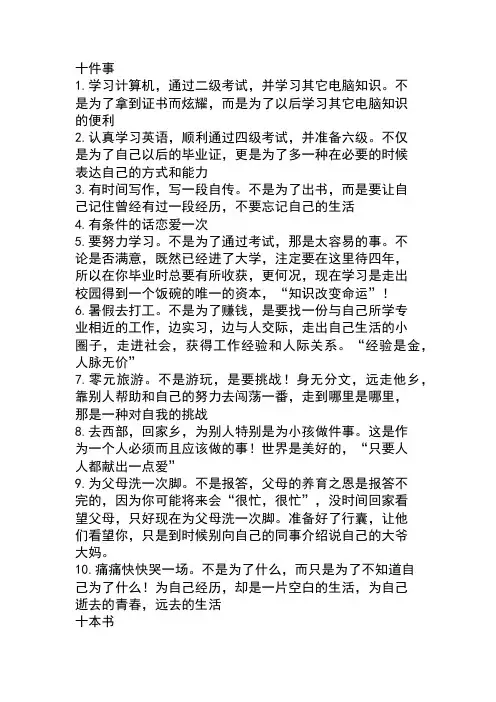 十件事

1. 学习计算机，通过二级考试，并学习其它电脑知识。不是为了拿到证书而炫耀，而是为了以后学习其它电脑知识的便利

2. 认真学习英语，顺利通过四级考试，并准备六级。不仅是为了自己以后的毕业证，更是为了多一种在必要的时候表达自己的方式和能力

3. 有时间写作，写一段自传。不是为了出书，而是要让自己记住曾经有过一段经历，不要忘记自己的生活

4. 有条件的话恋爱一次

5. 要努力学习。不是为了通过考试，那是太容易的事。不论是否满意，既然已经进了大学，注定要在这里待四年，所以在你毕业时总要有所收获，更何况，现在学习是走出校园得到一个饭碗的唯一的资本，“知识改变命运”！

6. 暑假去打工。不是为了赚钱，是要找一份与自己所学专业相近的工作，边实习，边与人交际，走出自己生活的小圈子，走进社会，获得工作经验和人际关系。“经验是金，人脉无价”

7. 零元旅游。不是游玩，是要挑战！身无分文，远走他乡，靠别人帮助和自己的努力去闯荡一番，走到哪里是哪里，那是一种对自我的挑战

8. 去西部，回家乡，为别人特别是为小孩做件事。这是作为一个人必须而且应该做的事！世界是美好的，“只要人人都献出一点爱”

9. 为父母洗一次脚。不是报答，父母的养育之恩是报答不完的，因为你可能将来会“很忙，很忙”，没时间回家看望父母，只好现在为父母洗一次脚。准备好了行囊，让他们看望你，只是到时候别向自己的同事介绍说自己的大爷大妈。

10. 痛痛快快哭一场。不是为了什么，而只是为了不知道自己为了什么！为自己经历，却是一片空白的生活，为自己逝去的青春，远去的生活

十本书